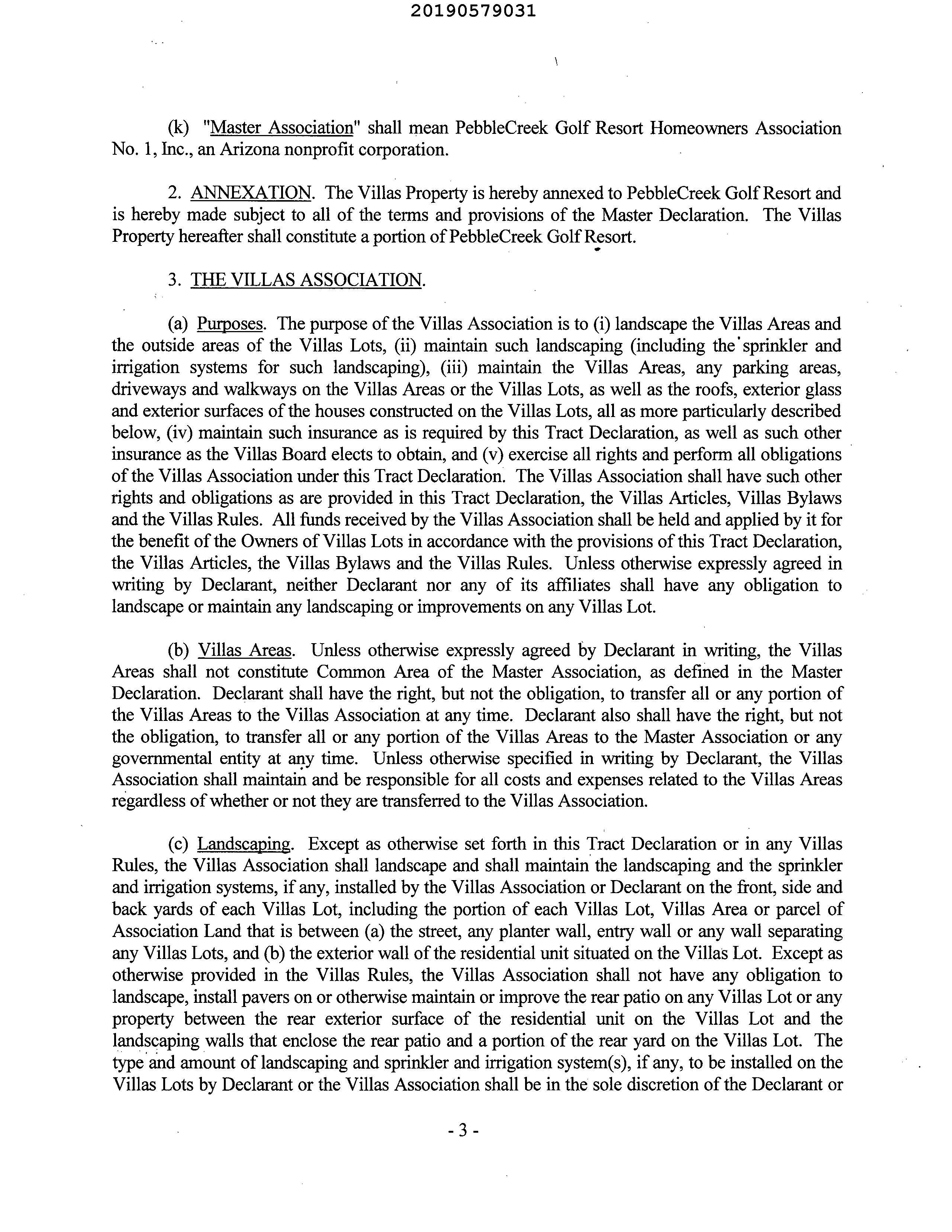 20190579031

(k) "Master Association" shall mean PebbleCreek Golf Resort Homeowners Association No. 1, Inc., an Arizona nonprofit corporation.

2. ANNEXATION. The Villas Property is hereby annexed to PebbleCreek Golf Resort and is hereby made subject to all of the terms and provisions of the Master Declaration. The Villas Property hereafter shall constitute a portion of PebbleCreek Golf Resort.

3. THE VILLAS ASSOCIATION.

(a) Purposes. The purpose of the Villas Association is to (i) landscape the Villas Areas and the outside areas of the Villas Lots, (ii) maintain such landscaping (including the sprinkler and irrigation systems for such landscaping), (iii) maintain the Villas Areas, any parking areas, driveways and walkways on the Villas Areas or the Villas Lots, as well as the roofs, exterior glass and exterior surfaces of the houses constructed on the Villas Lots, all as more particularly described below, (iv) maintain such insurance as is required by this Tract Declaration, as well as such other insurance as the Villas Board elects to obtain, and (v) exercise all rights and perform all obligations of the Villas Association under this Tract Declaration. The Villas Association shall have such other rights and obligations as are provided in this Tract Declaration, the Villas Articles, Villas Bylaws and the Villas Rules. All funds received by the Villas Association shall be held and applied by it for the benefit of the Owners of Villas Lots in accordance with the provisions of this Tract Declaration, the Villas Articles, the Villas Bylaws and the Villas Rules. Unless otherwise expressly agreed in writing by Declarant, neither Declarant nor any of its affiliates shall have any obligation to landscape or maintain any landscaping or improvements on any Villas Lot.

(b) Villas Areas. Unless otherwise expressly agreed by Declarant in writing, the Villas Areas shall not constitute Common Area of the Master Association, as defined in the Master Declaration. Declarant shall have the right, but not the obligation, to transfer all or any portion of the Villas Areas to the Villas Association at any time. Declarant also shall have the right, but not the obligation, to transfer all or any portion of the Villas Areas to the Master Association or any governmental entity at any time. Unless otherwise specified in writing by Declarant, the Villas Association shall maintain and be responsible for all costs and expenses related to the Villas Areas regardless of whether or not they are transferred to the Villas Association.

(c) Landscaping. Except as otherwise set forth in this Tract Declaration or in any Villas Rules, the Villas Association shall landscape and shall maintain the landscaping and the sprinkler and irrigation systems, if any, installed by the Villas Association or Declarant on the front, side and back yards of each Villas Lot, including the portion of each Villas Lot, Villas Area or parcel of Association Land that is between (a) the street, any planter wall, entry wall or any wall separating any Villas Lots, and (b) the exterior wall of the residential unit situated on the Villas Lot. Except as otherwise provided in the Villas Rules, the Villas Association shall not have any obligation to landscape, install pavers on or otherwise maintain or improve the rear patio on any Villas Lot or any property between the rear exterior surface of the residential unit on the Villas Lot and the landscaping walls that enclose the rear patio and a portion of the rear yard on the Villas Lot. The type and amount of landscaping and sprinkler and irrigation system(s), if any, to be installed on the Villas Lots by Declarant or the Villas Association shall be in the sole discretion of the Declarant or

- 3 -